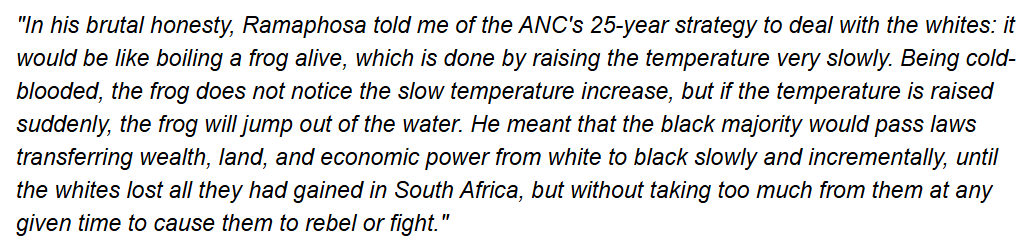 "In his brutal honesty, Ramaphosa told me of the ANC's 25-year strategy to deal with the whites: it would be like boiling a frog alive, which is done by raising the temperature very slowly. Being cold-blooded, the frog does not notice the slow temperature increase, but if the temperature is raised suddenly, the frog will jump out of the water. He meant that the black majority would pass laws transferring wealth, land, and economic power from white to black slowly and incrementally, until the whites lost all they had gained in South Africa, but without taking too much from them at any given time to cause them to rebel or fight."